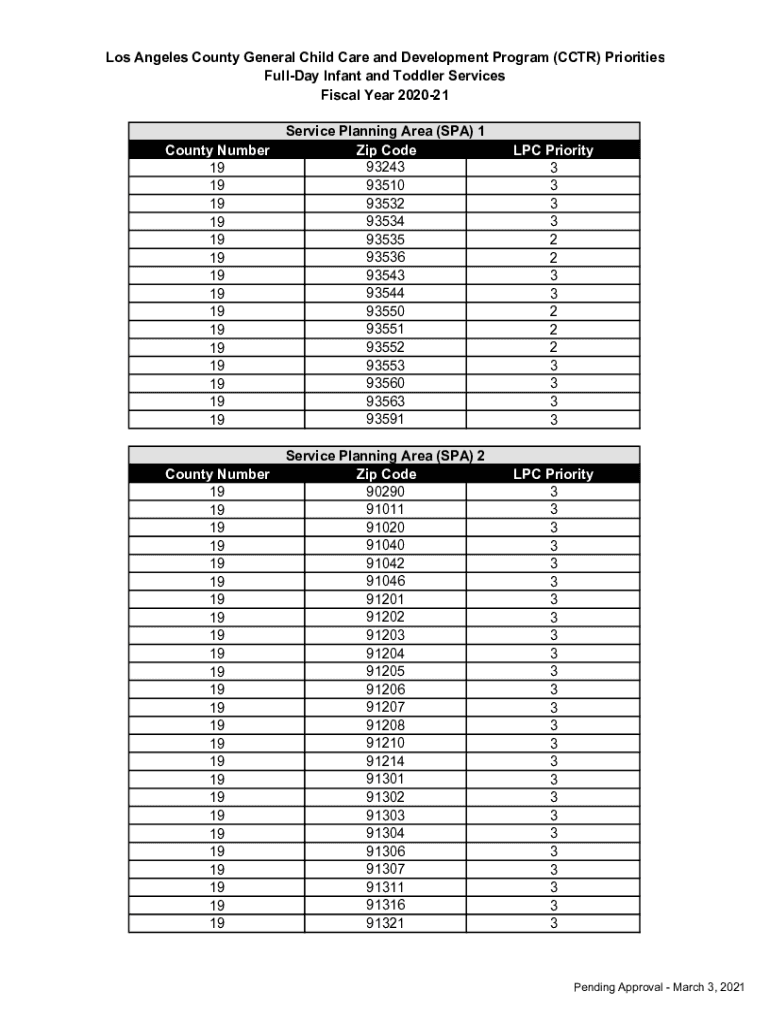 Los Angeles County General Child Care and Development Program (CCTR) Priorities
Full-Day Infant and Toddler Services
Fiscal Year 2020-21

Service Planning Area (SPA) 1

| County Number | Zip Code | LPC Priority |
|---|---|---|
| 19 | 93243 | 3 |
| 19 | 93510 | 3 |
| 19 | 93532 | 3 |
| 19 | 93534 | 3 |
| 19 | 93535 | 2 |
| 19 | 93536 | 2 |
| 19 | 93543 | 3 |
| 19 | 93544 | 3 |
| 19 | 93550 | 2 |
| 19 | 93551 | 2 |
| 19 | 93552 | 2 |
| 19 | 93553 | 3 |
| 19 | 93560 | 3 |
| 19 | 93563 | 3 |
| 19 | 93591 | 3 |

Service Planning Area (SPA) 2

| County Number | Zip Code | LPC Priority |
|---|---|---|
| 19 | 90290 | 3 |
| 19 | 91011 | 3 |
| 19 | 91020 | 3 |
| 19 | 91040 | 3 |
| 19 | 91042 | 3 |
| 19 | 91046 | 3 |
| 19 | 91201 | 3 |
| 19 | 91202 | 3 |
| 19 | 91203 | 3 |
| 19 | 91204 | 3 |
| 19 | 91205 | 3 |
| 19 | 91206 | 3 |
| 19 | 91207 | 3 |
| 19 | 91208 | 3 |
| 19 | 91210 | 3 |
| 19 | 91214 | 3 |
| 19 | 91301 | 3 |
| 19 | 91302 | 3 |
| 19 | 91303 | 3 |
| 19 | 91304 | 3 |
| 19 | 91306 | 3 |
| 19 | 91307 | 3 |
| 19 | 91311 | 3 |
| 19 | 91316 | 3 |
| 19 | 91321 | 3 |

Pending Approval - March 3, 2021